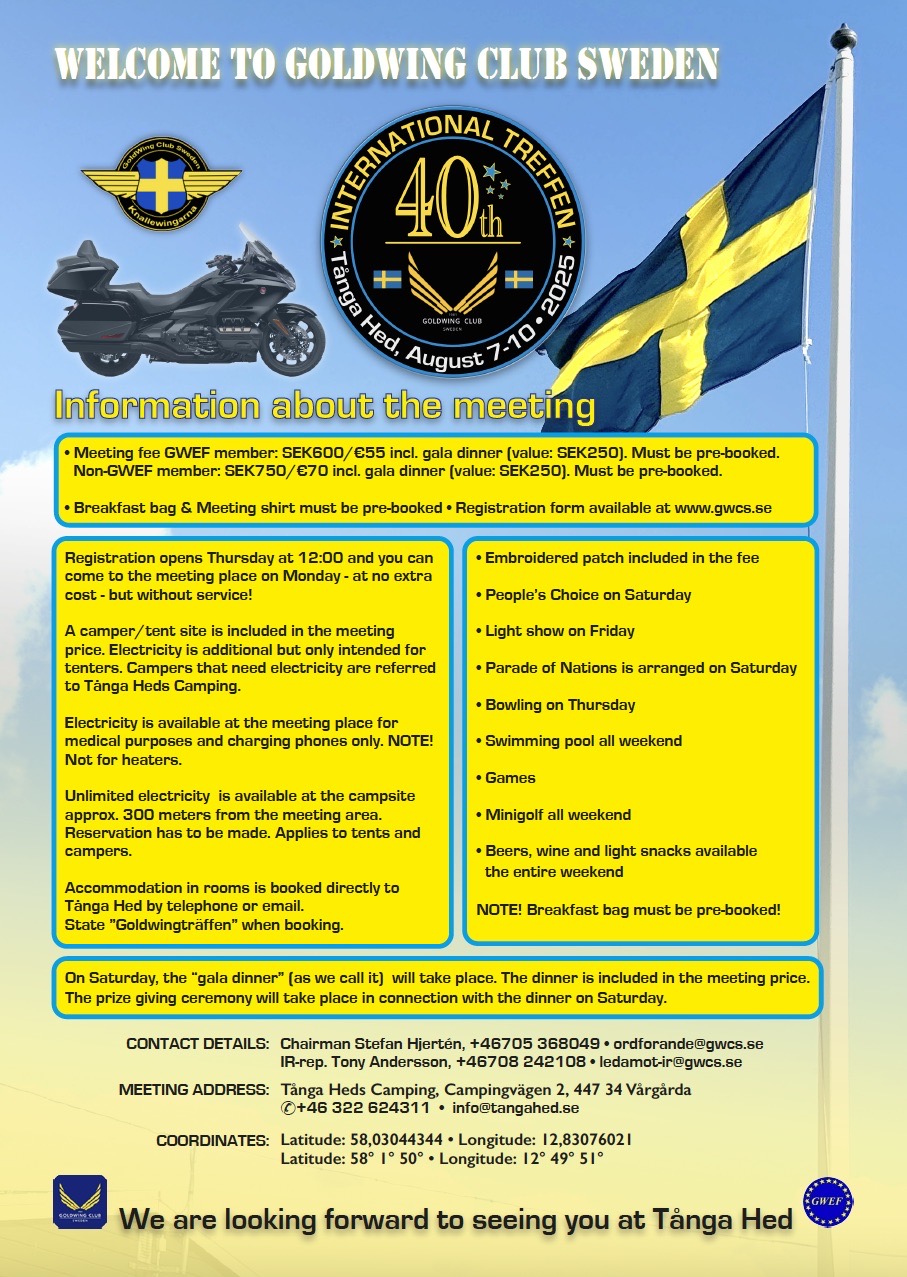 WELCOME TO GOLDWING CLUB SWEDEN

GoldWing Club Sweden
Knallewingarna

INTERNATIONAL TREFFEN
40th
GOLDWING CLUB SWEDEN
Tånga Hed, August 7-10 • 2025

Information about the meeting

• Meeting fee GWEF member: SEK600/€55 incl. gala dinner (value: SEK250). Must be pre-booked.
Non-GWEF member: SEK750/€70 incl. gala dinner (value: SEK250). Must be pre-booked.

• Breakfast bag & Meeting shirt must be pre-booked • Registration form available at www.gwcs.se

Registration opens Thursday at 12:00 and you can come to the meeting place on Monday - at no extra cost - but without service!

A camper/tent site is included in the meeting price. Electricity is additional but only intended for tenters. Campers that need electricity are referred to Tånga Heds Camping.

Electricity is available at the meeting place for medical purposes and charging phones only. NOTE! Not for heaters.

Unlimited electricity is available at the campsite approx. 300 meters from the meeting area. Reservation has to be made. Applies to tents and campers.

Accommodation in rooms is booked directly to Tånga Hed by telephone or email. State "Goldwingträffen" when booking.

• Embroidered patch included in the fee

• People's Choice on Saturday

• Light show on Friday

• Parade of Nations is arranged on Saturday

• Bowling on Thursday

• Swimming pool all weekend

• Games

• Minigolf all weekend

• Beers, wine and light snacks available the entire weekend

NOTE! Breakfast bag must be pre-booked!

On Saturday, the "gala dinner" (as we call it) will take place. The dinner is included in the meeting price. The prize giving ceremony will take place in connection with the dinner on Saturday.

CONTACT DETAILS: Chairman Stefan Hjertén, +46705 368049 • ordforande@gwcs.se
IR-rep. Tony Andersson, +46708 242108 • ledamot-ir@gwcs.se

MEETING ADDRESS: Tånga Heds Camping, Campingvägen 2, 447 34 Vårgårda
✆+46 322 624311 • info@tangahed.se

COORDINATES: Latitude: 58,03044344 • Longitude: 12,83076021
Latitude: 58° 1° 50° • Longitude: 12° 49° 51°

GOLDWING CLUB SWEDEN

We are looking forward to seeing you at Tånga Hed

GWEF